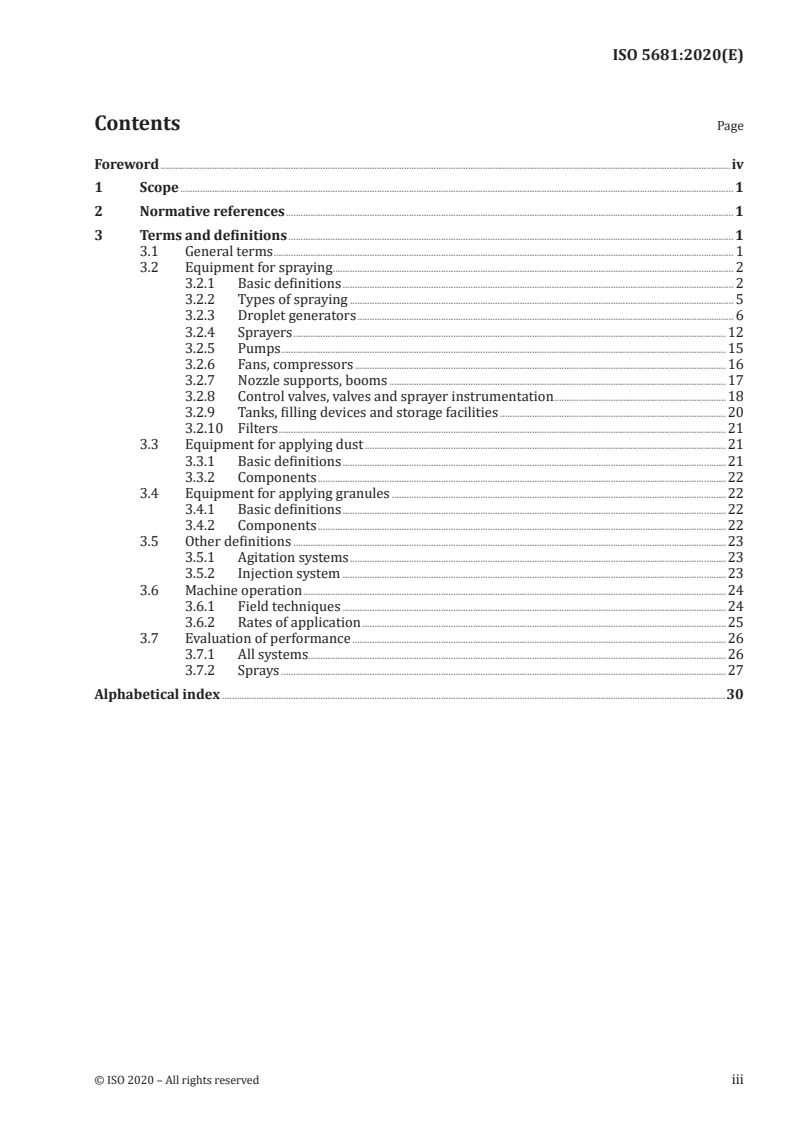 ISO 5681:2020(E)

Contents

Page

Foreword iv
1 Scope 1
2 Normative references 1
3 Terms and definitions 1
3.1 General terms 1
3.2 Equipment for spraying 2
3.2.1 Basic definitions 2
3.2.2 Types of spraying 5
3.2.3 Droplet generators 6
3.2.4 Sprayers 12
3.2.5 Pumps 15
3.2.6 Fans, compressors 16
3.2.7 Nozzle supports, booms 17
3.2.8 Control valves, valves and sprayer instrumentation 18
3.2.9 Tanks, filling devices and storage facilities 20
3.2.10 Filters 21
3.3 Equipment for applying dust 21
3.3.1 Basic definitions 21
3.3.2 Components 22
3.4 Equipment for applying granules 22
3.4.1 Basic definitions 22
3.4.2 Components 22
3.5 Other definitions 23
3.5.1 Agitation systems 23
3.5.2 Injection system 23
3.6 Machine operation 24
3.6.1 Field techniques 24
3.6.2 Rates of application 25
3.7 Evaluation of performance 26
3.7.1 All systems 26
3.7.2 Sprays 27
Alphabetical index 30

© ISO 2020 – All rights reserved

iii